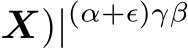 $\boldsymbol{X})|^{(\alpha+\epsilon)\gamma\beta}$